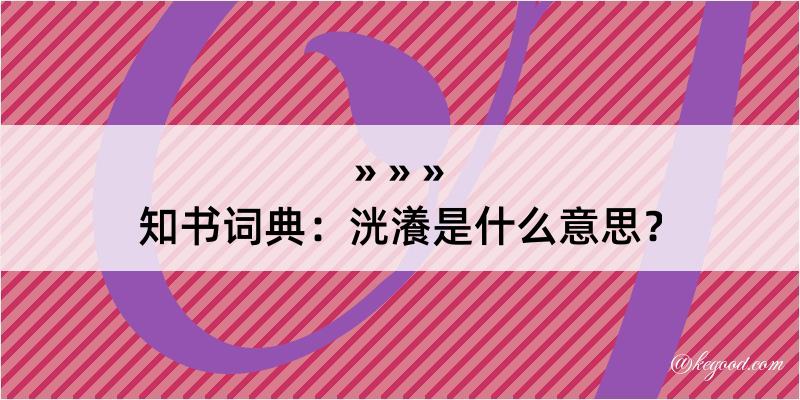 » » »
知书词典：洸瀁是什么意思？

@kegood.com